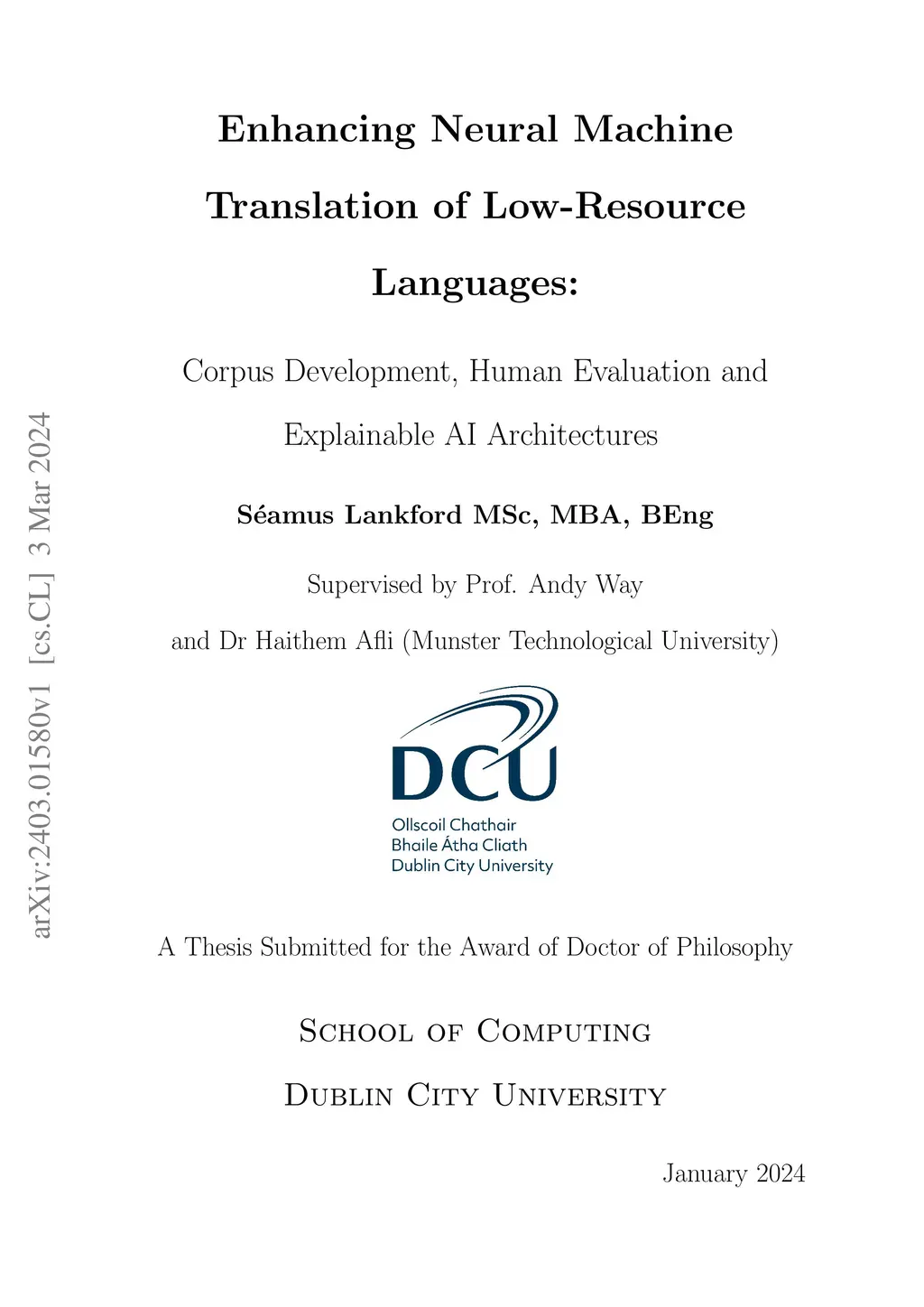 arXiv:2403.01580v1 [cs.CL] 3 Mar 2024

Enhancing Neural Machine Translation of Low-Resource Languages:

Corpus Development, Human Evaluation and Explainable AI Architectures

Séamus Lankford MSc, MBA, BEng

Supervised by Prof. Andy Way

and Dr Haithem Afli (Munster Technological University)

DCU

Ollscoil Chathair
Bhaile Átha Cliath
Dublin City University

A Thesis Submitted for the Award of Doctor of Philosophy

School of Computing

Dublin City University

January 2024